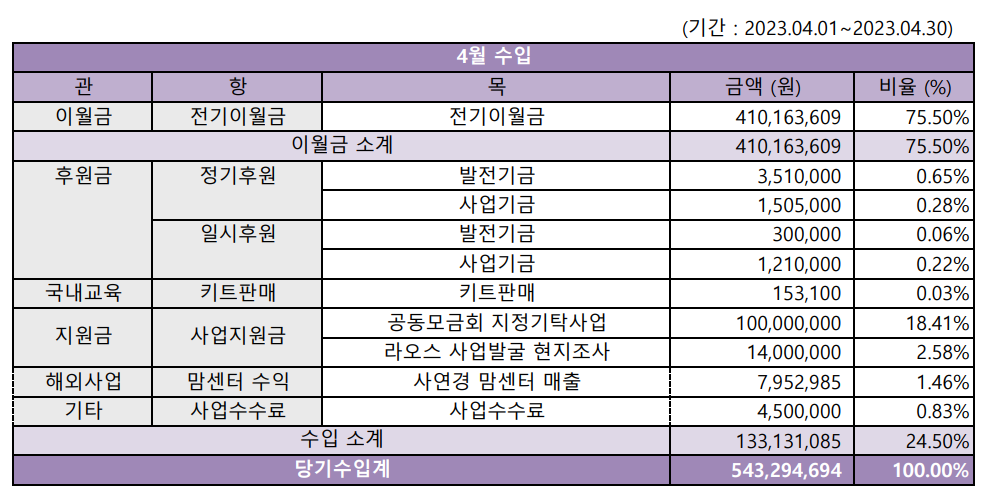 (기간 : 2023.04.01~2023.04.30)

| 4월 수입 | | | | |
|---|---|---|---|---|
| 관 | 항 | 목 | 금액 (원) | 비율 (%) |
| 이월금 | 전기이월금 | 전기이월금 | 410,163,609 | 75.50% |
| 이월금 소계 | | | 410,163,609 | 75.50% |
| 후원금 | 정기후원 | 발전기금 | 3,510,000 | 0.65% |
| | | 사업기금 | 1,505,000 | 0.28% |
| | 일시후원 | 발전기금 | 300,000 | 0.06% |
| | | 사업기금 | 1,210,000 | 0.22% |
| 국내교육 | 키트판매 | 키트판매 | 153,100 | 0.03% |
| 지원금 | 사업지원금 | 공동모금회 지정기탁사업 | 100,000,000 | 18.41% |
| | | 라오스 사업발굴 현지조사 | 14,000,000 | 2.58% |
| 해외사업 | 맘센터 수익 | 사연경 맘센터 매출 | 7,952,985 | 1.46% |
| 기타 | 사업수수료 | 사업수수료 | 4,500,000 | 0.83% |
| 수입 소계 | | | 133,131,085 | 24.50% |
| 당기수입계 | | | 543,294,694 | 100.00% |